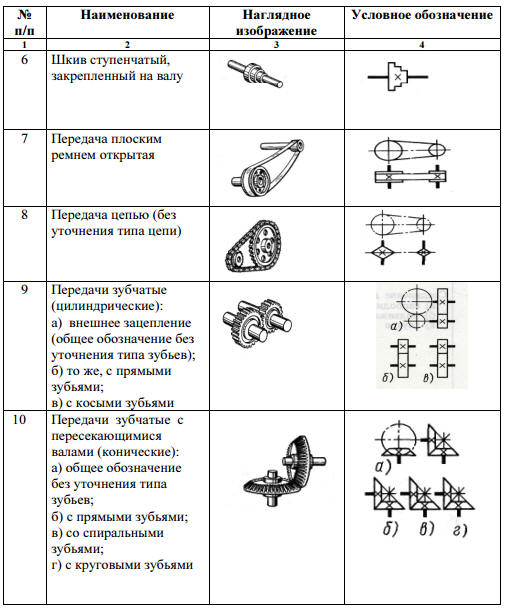 | № п/п | Наименование | Наглядное изображение | Условное обозначение |
|---|---|---|---|
| 1 | 2 | 3 | 4 |
| 6 | Шкив ступенчатый, закрепленный на валу | | |
| 7 | Передача плоским ремнем открытая | | |
| 8 | Передача цепью (без уточнения типа цепи) | | |
| 9 | Передачи зубчатые (цилиндрические): а) внешнее зацепление (общее обозначение без уточнения типа зубьев); б) то же, с прямыми зубьями; в) с косыми зубьями | | а) б) в) |
| 10 | Передачи зубчатые с пересекающимися валами (конические): а) общее обозначение без уточнения типа зубьев; б) с прямыми зубьями; в) со спиральными зубьями; г) с круговыми зубьями | | а) б) в) г) |